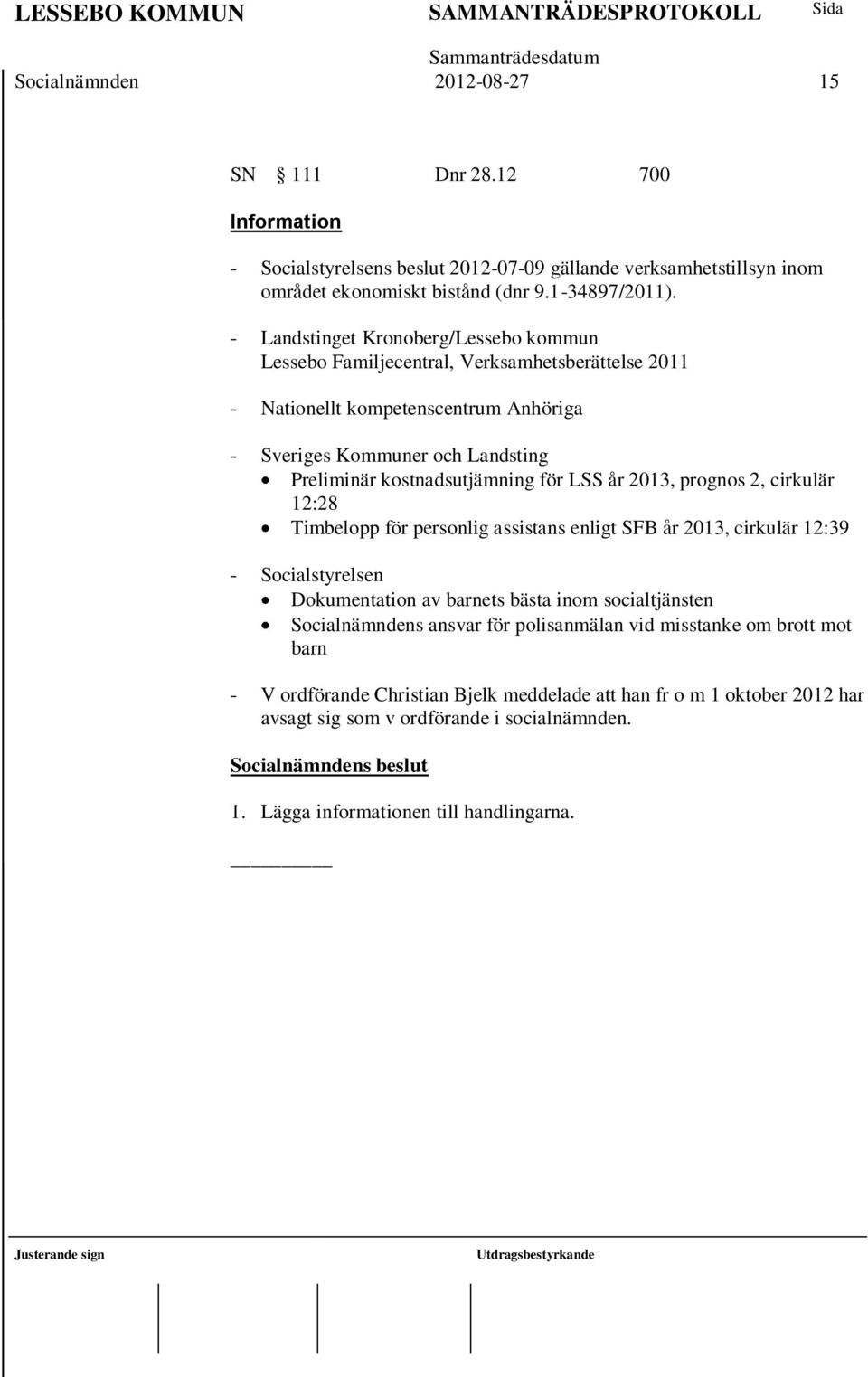 LESSEBO KOMMUN SAMMANTRÄDESPROTOKOLL Sida

Sammanträdesdatum

Socialnämnden 2012-08-27 15

SN § 111 Dnr 28.12 700

Information

- Socialstyrelsens beslut 2012-07-09 gällande verksamhetstillsyn inom området ekonomiskt bistånd (dnr 9.1-34897/2011).

- Landstinget Kronoberg/Lessebo kommun Lessebo Familjecentral, Verksamhetsberättelse 2011

- Nationellt kompetenscentrum Anhöriga

- Sveriges Kommuner och Landsting
• Preliminär kostnadsutjämning för LSS år 2013, prognos 2, cirkulär 12:28
• Timbelopp för personlig assistans enligt SFB år 2013, cirkulär 12:39

- Socialstyrelsen
• Dokumentation av barnets bästa inom socialtjänsten
• Socialnämndens ansvar för polisanmälan vid misstanke om brott mot barn

- V ordförande Christian Bjelk meddelade att han fr o m 1 oktober 2012 har avsagt sig som v ordförande i socialnämnden.

Socialnämndens beslut

1. Lägga informationen till handlingarna.

Justerande sign Utdragsbestyrkande